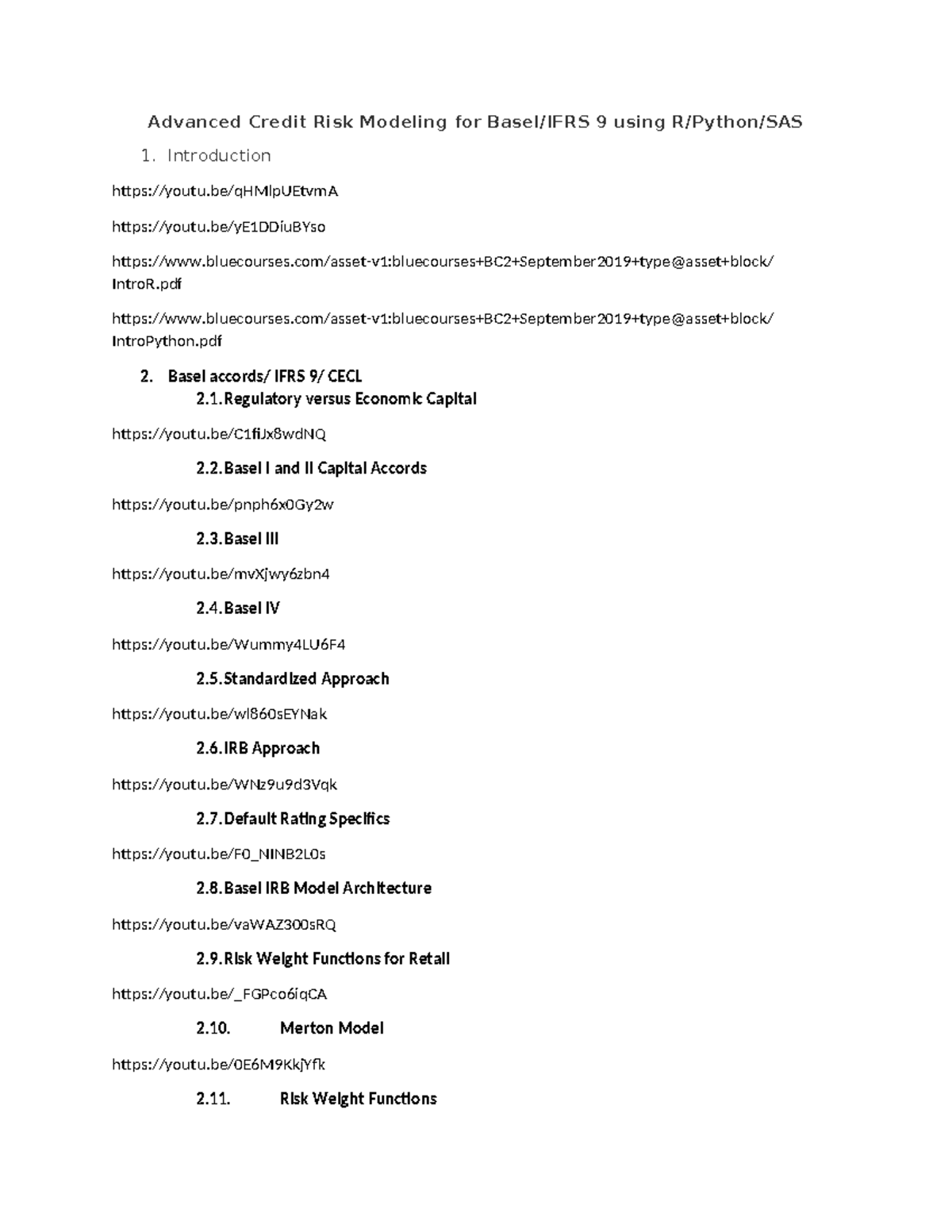 Advanced Credit Risk Modeling for Basel/IFRS 9 using R/Python/SAS

1. Introduction

https://youtu.be/qHMlpUEtvmA

https://youtu.be/yE1DDiuBYso

https://www.bluecourses.com/asset-v1:bluecourses+BC2+September2019+type@asset+block/IntroR.pdf

https://www.bluecourses.com/asset-v1:bluecourses+BC2+September2019+type@asset+block/IntroPython.pdf

2. Basel accords/ IFRS 9/ CECL

2.1. Regulatory versus Economic Capital

https://youtu.be/C1fiJx8wdNQ

2.2. Basel I and II Capital Accords

https://youtu.be/pnph6x0Gy2w

2.3. Basel III

https://youtu.be/mvXjwy6zbn4

2.4. Basel IV

https://youtu.be/Wummy4LU6F4

2.5. Standardized Approach

https://youtu.be/wl860sEYNak

2.6. IRB Approach

https://youtu.be/WNz9u9d3Vqk

2.7. Default Rating Specifics

https://youtu.be/F0_NINB2L0s

2.8. Basel IRB Model Architecture

https://youtu.be/vaWAZ300sRQ

2.9. Risk Weight Functions for Retail

https://youtu.be/_FGPco6iqCA

2.10. Merton Model

https://youtu.be/0E6M9KkjYfk

2.11. Risk Weight Functions